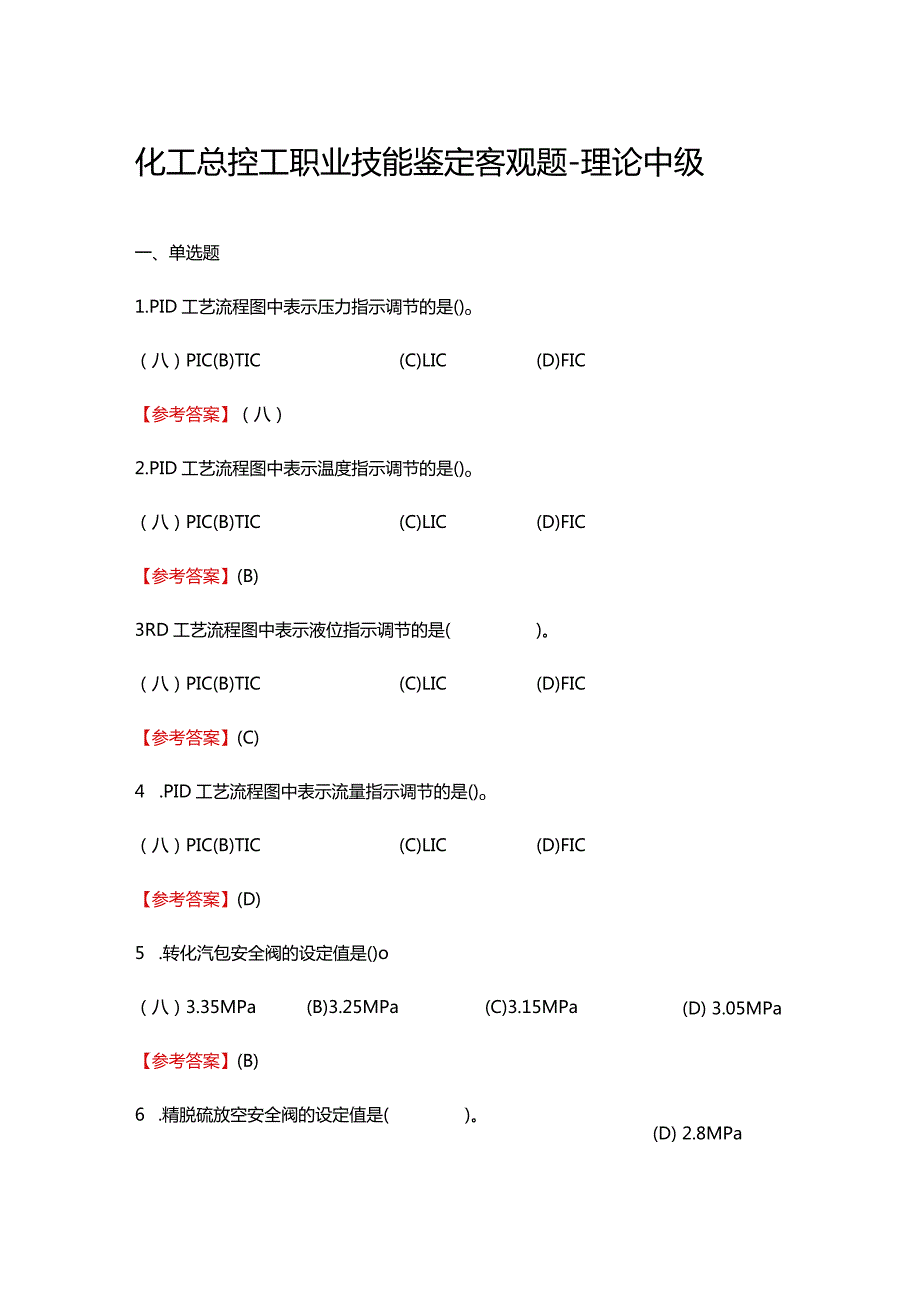 化工总控工职业技能鉴定客观题-理论中级

一、单选题

1.PID 工艺流程图中表示压力指示调节的是()。

（八）PIC(B)TIC (C)LIC (D)FIC

【参考答案】（八）

2.PID 工艺流程图中表示温度指示调节的是()。

（八）PIC(B)TIC (C)LIC (D)FIC

【参考答案】(B)

3RD 工艺流程图中表示液位指示调节的是( )。

（八）PIC(B)TIC (C)LIC (D)FIC

【参考答案】(C)

4 .PID 工艺流程图中表示流量指示调节的是()。

（八）PIC(B)TIC (C)LIC (D)FIC

【参考答案】(D)

5 .转化汽包安全阀的设定值是()o

（八）3.35MPa (B)3.25MPa (C)3.15MPa (D) 3.05MPa

【参考答案】(B)

6 .精脱硫放空安全阀的设定值是( )。

(D) 2.8MPa